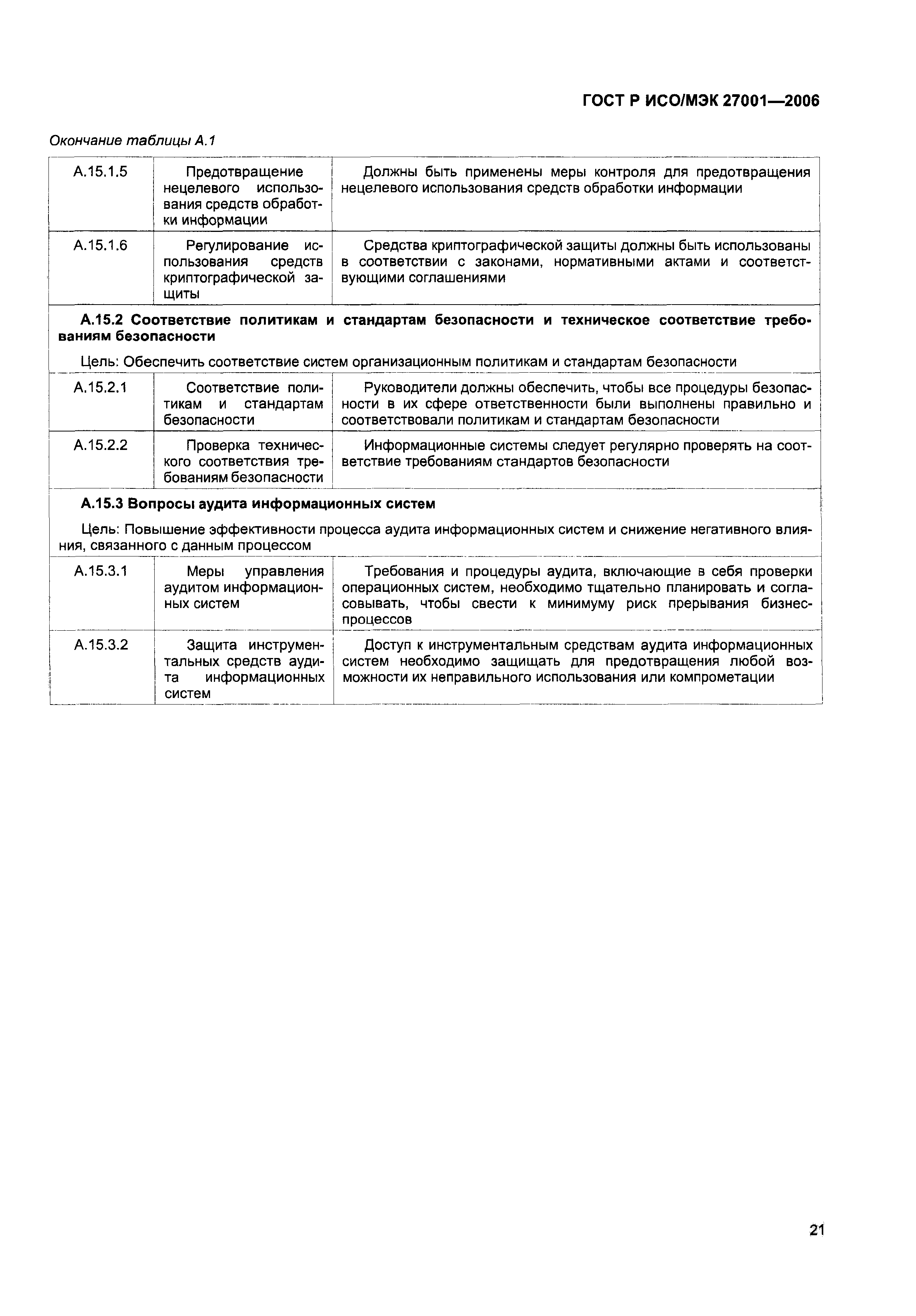 ГОСТ Р ИСО/МЭК 27001—2006

Окончание таблицы А.1

| | | |
|---|---|---|
| А.15.1.5 | Предотвращение нецелевого использования средств обработки информации | Должны быть применены меры контроля для предотвращения нецелевого использования средств обработки информации |
| А.15.1.6 | Регулирование использования средств криптографической защиты | Средства криптографической защиты должны быть использованы в соответствии с законами, нормативными актами и соответствующими соглашениями |
| **А.15.2 Соответствие политикам и стандартам безопасности и техническое соответствие требованиям безопасности** Цель: Обеспечить соответствие систем организационным политикам и стандартам безопасности | | |
| А.15.2.1 | Соответствие политикам и стандартам безопасности | Руководители должны обеспечить, чтобы все процедуры безопасности в их сфере ответственности были выполнены правильно и соответствовали политикам и стандартам безопасности |
| А.15.2.2 | Проверка технического соответствия требованиям безопасности | Информационные системы следует регулярно проверять на соответствие требованиям стандартов безопасности |
| **А.15.3 Вопросы аудита информационных систем** Цель: Повышение эффективности процесса аудита информационных систем и снижение негативного влияния, связанного с данным процессом | | |
| А.15.3.1 | Меры управления аудитом информационных систем | Требования и процедуры аудита, включающие в себя проверки операционных систем, необходимо тщательно планировать и согласовывать, чтобы свести к минимуму риск прерывания бизнес-процессов |
| А.15.3.2 | Защита инструментальных средств аудита информационных систем | Доступ к инструментальным средствам аудита информационных систем необходимо защищать для предотвращения любой возможности их неправильного использования или компрометации |

21